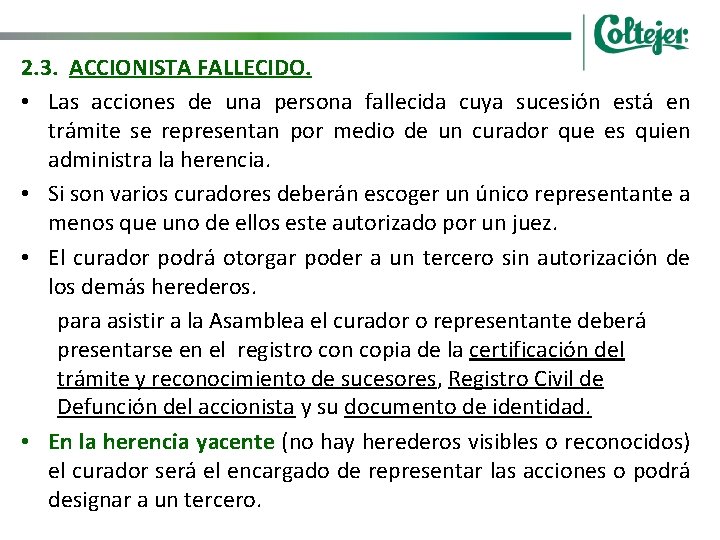 Coltejer

2.3. ACCIONISTA FALLECIDO.

• Las acciones de una persona fallecida cuya sucesión está en trámite se representan por medio de un curador que es quien administra la herencia.

• Si son varios curadores deberán escoger un único representante a menos que uno de ellos este autorizado por un juez.

• El curador podrá otorgar poder a un tercero sin autorización de los demás herederos.

para asistir a la Asamblea el curador o representante deberá presentarse en el registro con copia de la certificación del trámite y reconocimiento de sucesores, Registro Civil de Defunción del accionista y su documento de identidad.

• En la herencia yacente (no hay herederos visibles o reconocidos) el curador será el encargado de representar las acciones o podrá designar a un tercero.